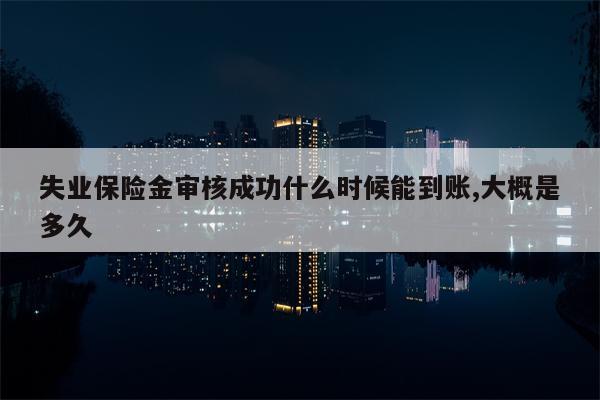 失业保险金审核成功什么时候能到账,大概是多久